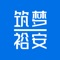 筑梦
裕安